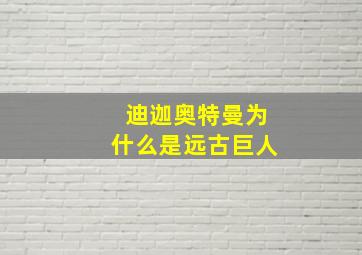 迪迦奥特曼为
什么是远古巨人